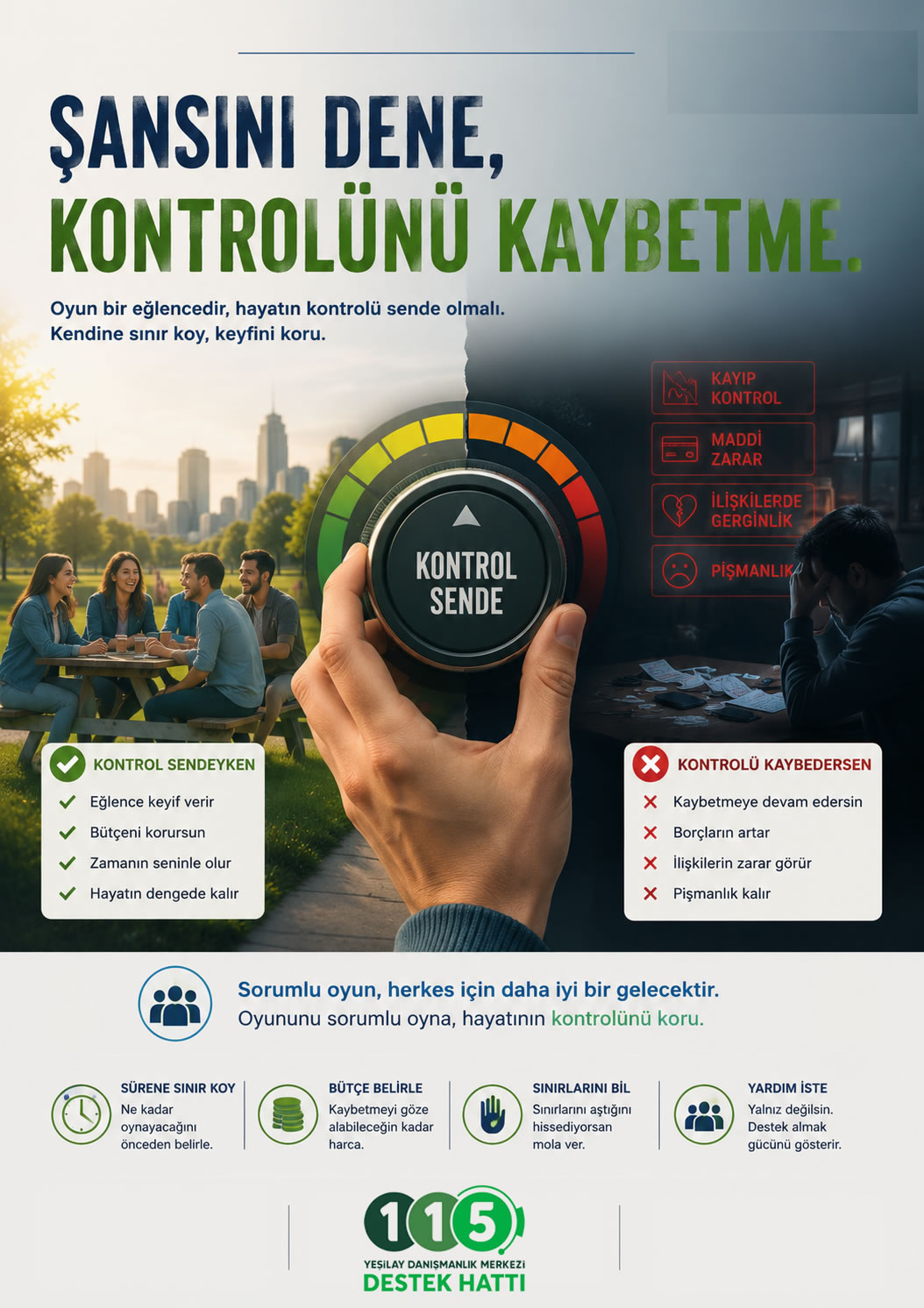 ŞANSINI DENE,
KONTROLÜNÜ KAYBETME.

Oyun bir eğlencedir, hayatın kontrolü sende olmalı.
Kendine sınır koy, keyfini koru.

KAYIP KONTROL

MADDİ ZARAR

İLİŞKİLERDE GERGİNLİK

PİŞMANLIK

KONTROL SENDE

KONTROL SENDEYKEN
✓ Eğlence keyif verir
✓ Bütçeni korursun
✓ Zamanın seninle olur
✓ Hayatın dengede kalır

KONTROLÜ KAYBEDERSEN
✗ Kaybetmeye devam edersin
✗ Borçların artar
✗ İlişkilerin zarar görür
✗ Pişmanlık kalır

Sorumlu oyun, herkes için daha iyi bir gelecektir.
Oyununu sorumlu oyna, hayatının kontrolünü koru.

SÜRENE SINIR KOY
Ne kadar oynayacağını önceden belirle.

BÜTÇE BELİRLE
Kaybetmeyi göze alabileceğin kadar harca.

SINIRLARINI BİL
Sınırlarını aştığını hissediyorsan mola ver.

YARDIM İSTE
Yalnız değilsin. Destek almak gücünü gösterir.

115
YEŞİLAY DANIŞMANLIK MERKEZİ
DESTEK HATTI